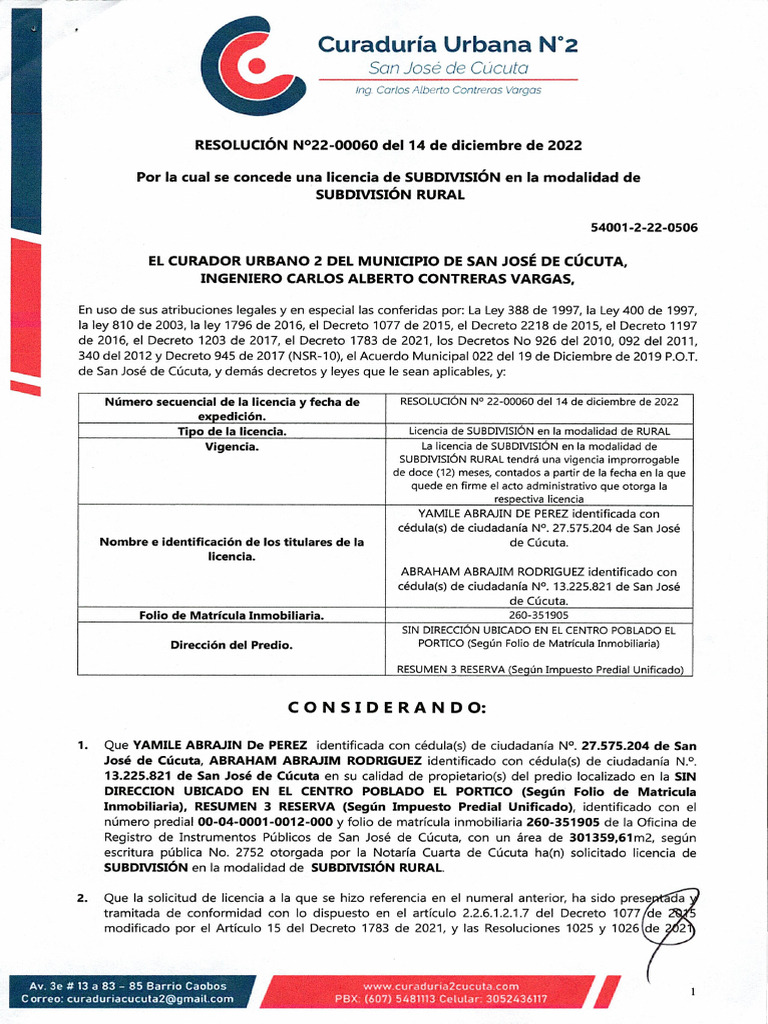 Curaduría Urbana N°2
San José de Cúcuta
Ing. Carlos Alberto Contreras Vargas

RESOLUCIÓN N°22-00060 del 14 de diciembre de 2022

Por la cual se concede una licencia de SUBDIVISIÓN en la modalidad de SUBDIVISIÓN RURAL

54001-2-22-0506

EL CURADOR URBANO 2 DEL MUNICIPIO DE SAN JOSÉ DE CÚCUTA, INGENIERO CARLOS ALBERTO CONTRERAS VARGAS,

En uso de sus atribuciones legales y en especial las conferidas por: La Ley 388 de 1997, la Ley 400 de 1997, la ley 810 de 2003, la ley 1796 de 2016, el Decreto 1077 de 2015, el Decreto 2218 de 2015, el Decreto 1197 de 2016, el Decreto 1203 de 2017, el Decreto 1783 de 2021, los Decretos No 926 del 2010, 092 del 2011, 340 del 2012 y Decreto 945 de 2017 (NSR-10), el Acuerdo Municipal 022 del 19 de Diciembre de 2019 P.O.T. de San José de Cúcuta, y demás decretos y leyes que le sean aplicables, y:

| Número secuencial de la licencia y fecha de expedición. | RESOLUCIÓN N° 22-00060 del 14 de diciembre de 2022 |
|---|---|
| Tipo de la licencia. | Licencia de SUBDIVISIÓN en la modalidad de RURAL |
| Vigencia. | La licencia de SUBDIVISIÓN en la modalidad de SUBDIVISIÓN RURAL tendrá una vigencia improrrogable de doce (12) meses, contados a partir de la fecha en la que quede en firme el acto administrativo que otorga la respectiva licencia |
| Nombre e identificación de los titulares de la licencia. | YAMILE ABRAJIN DE PEREZ identificada con cédula(s) de ciudadanía N°. 27.575.204 de San José de Cúcuta. ABRAHAM ABRAJIM RODRIGUEZ identificado con cédula(s) de ciudadanía N°. 13.225.821 de San José de Cúcuta. |
| Folio de Matrícula Inmobiliaria. | 260-351905 |
| Dirección del Predio. | SIN DIRECCIÓN UBICADO EN EL CENTRO POBLADO EL PORTICO (Según Folio de Matrícula Inmobiliaria) RESUMEN 3 RESERVA (Según Impuesto Predial Unificado) |

CONSIDERANDO:

1. Que YAMILE ABRAJIN De PEREZ identificada con cédula(s) de ciudadanía N°. 27.575.204 de San José de Cúcuta, ABRAHAM ABRAJIM RODRIGUEZ identificado con cédula(s) de ciudadanía N.°. 13.225.821 de San José de Cúcuta en su calidad de propietario(s) del predio localizado en la SIN DIRECCION UBICADO EN EL CENTRO POBLADO EL PORTICO (Según Folio de Matricula Inmobiliaria), RESUMEN 3 RESERVA (Según Impuesto Predial Unificado), identificado con el número predial 00-04-0001-0012-000 y folio de matrícula inmobiliaria 260-351905 de la Oficina de Registro de Instrumentos Públicos de San José de Cúcuta, con un área de 301359,61m2, según escritura pública No. 2752 otorgada por la Notaría Cuarta de Cúcuta ha(n) solicitado licencia de SUBDIVISIÓN en la modalidad de SUBDIVISIÓN RURAL.

2. Que la solicitud de licencia a la que se hizo referencia en el numeral anterior, ha sido presentada y tramitada de conformidad con lo dispuesto en el artículo 2.2.6.1.2.1.7 del Decreto 1077 de 2015 modificado por el Artículo 15 del Decreto 1783 de 2021, y las Resoluciones 1025 y 1026 de 2021

Av. 3e # 13 a 83 – 85 Barrio Caobos
Correo: curaduriacucuta2@gmail.com
www.curaduria2cucuta.com
PBX: (607) 5481113 Celular: 3052436117
1